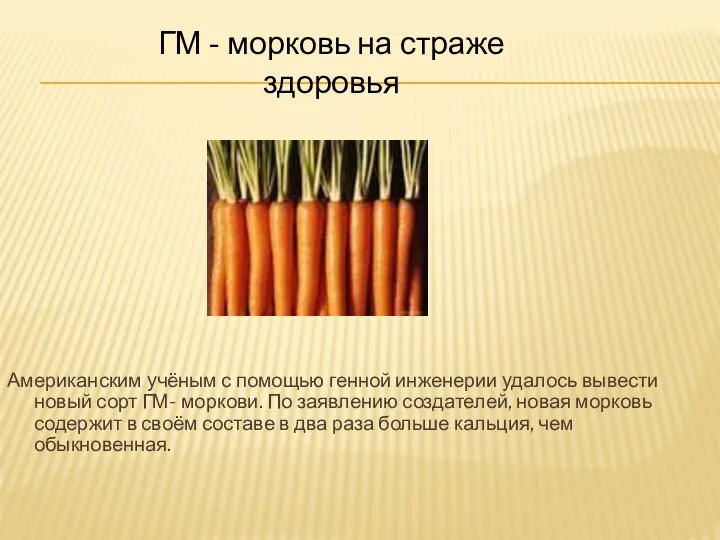 ГМ - морковь на страже здоровья

Американским учёным с помощью генной инженерии удалось вывести новый сорт ГМ- моркови. По заявлению создателей, новая морковь содержит в своём составе в два раза больше кальция, чем обыкновенная.